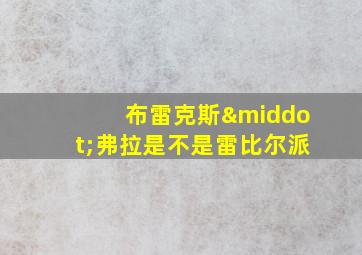 布雷克斯&middot;弗拉是不是雷比尔派